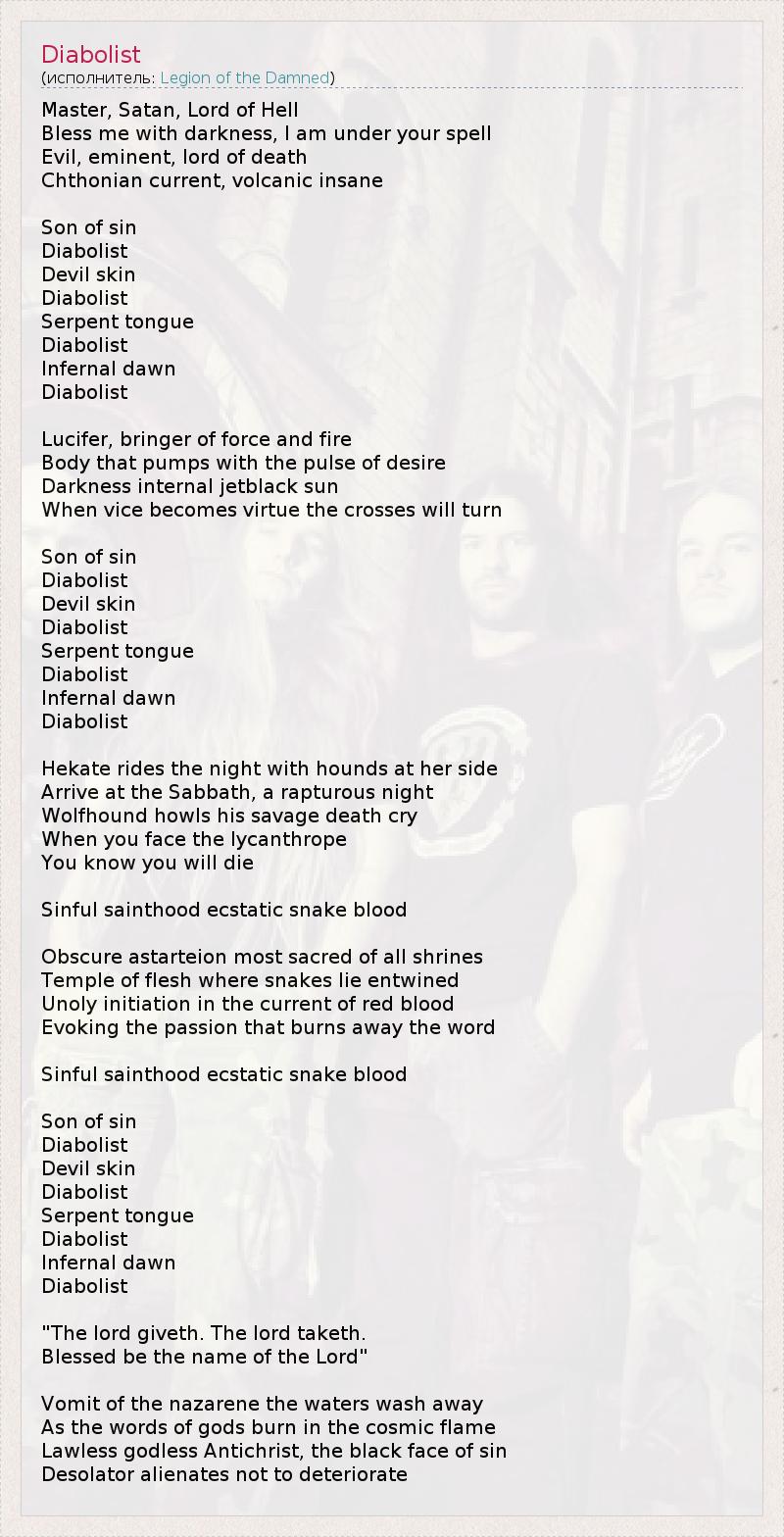 Diabolist
(исполнитель: Legion of the Damned)

Master, Satan, Lord of Hell
Bless me with darkness, I am under your spell
Evil, eminent, lord of death
Chthonian current, volcanic insane

Son of sin
Diabolist
Devil skin
Diabolist
Serpent tongue
Diabolist
Infernal dawn
Diabolist

Lucifer, bringer of force and fire
Body that pumps with the pulse of desire
Darkness internal jetblack sun
When vice becomes virtue the crosses will turn

Son of sin
Diabolist
Devil skin
Diabolist
Serpent tongue
Diabolist
Infernal dawn
Diabolist

Hekate rides the night with hounds at her side
Arrive at the Sabbath, a rapturous night
Wolfhound howls his savage death cry
When you face the lycanthrope
You know you will die

Sinful sainthood ecstatic snake blood

Obscure astarteion most sacred of all shrines
Temple of flesh where snakes lie entwined
Unoly initiation in the current of red blood
Evoking the passion that burns away the word

Sinful sainthood ecstatic snake blood

Son of sin
Diabolist
Devil skin
Diabolist
Serpent tongue
Diabolist
Infernal dawn
Diabolist

"The lord giveth. The lord taketh.
Blessed be the name of the Lord"

Vomit of the nazarene the waters wash away
As the words of gods burn in the cosmic flame
Lawless godless Antichrist, the black face of sin
Desolator alienates not to deteriorate